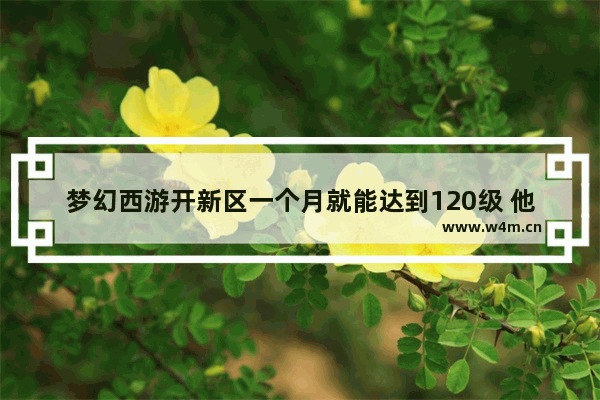 梦幻西游开新区一个月就能达到120级 他

www.w4m.cn